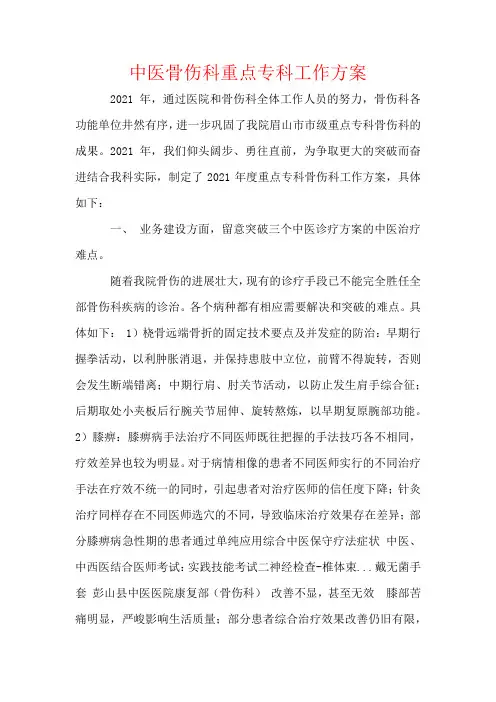 中医骨伤科重点专科工作方案

2021 年，通过医院和骨伤科全体工作人员的努力，骨伤科各功能单位井然有序，进一步巩固了我院眉山市市级重点专科骨伤科的成果。2021 年，我们仰头阔步、勇往直前，为争取更大的突破而奋进结合我科实际，制定了 2021 年度重点专科骨伤科工作方案，具体如下：

一、 业务建设方面，留意突破三个中医诊疗方案的中医治疗难点。

随着我院骨伤的进展壮大，现有的诊疗手段已不能完全胜任全部骨伤科疾病的诊治。各个病种都有相应需要解决和突破的难点。具体如下： 1）桡骨远端骨折的固定技术要点及并发症的防治：早期行握拳活动，以利肿胀消退，并保持患肢中立位，前臂不得旋转，否则会发生断端错离；中期行肩、肘关节活动，以防止发生肩手综合征；后期取处小夹板后行腕关节屈伸、旋转熬炼，以早期复原腕部功能。2）膝痹：膝痹病手法治疗不同医师既往把握的手法技巧各不相同，疗效差异也较为明显。对于病情相像的患者不同医师实行的不同治疗手法在疗效不统一的同时，引起患者对治疗医师的信任度下降；针灸治疗同样存在不同医师选穴的不同，导致临床治疗效果存在差异；部分膝痹病急性期的患者通过单纯应用综合中医保守疗法症状 中医、中西医结合医师考试：实践技能考试二神经检查-椎体束...戴无菌手套 彭山县中医医院康复部（骨伤科） 改善不显，甚至无效 膝部苦痛明显，严峻影响生活质量；部分患者综合治疗效果改善仍旧有限，